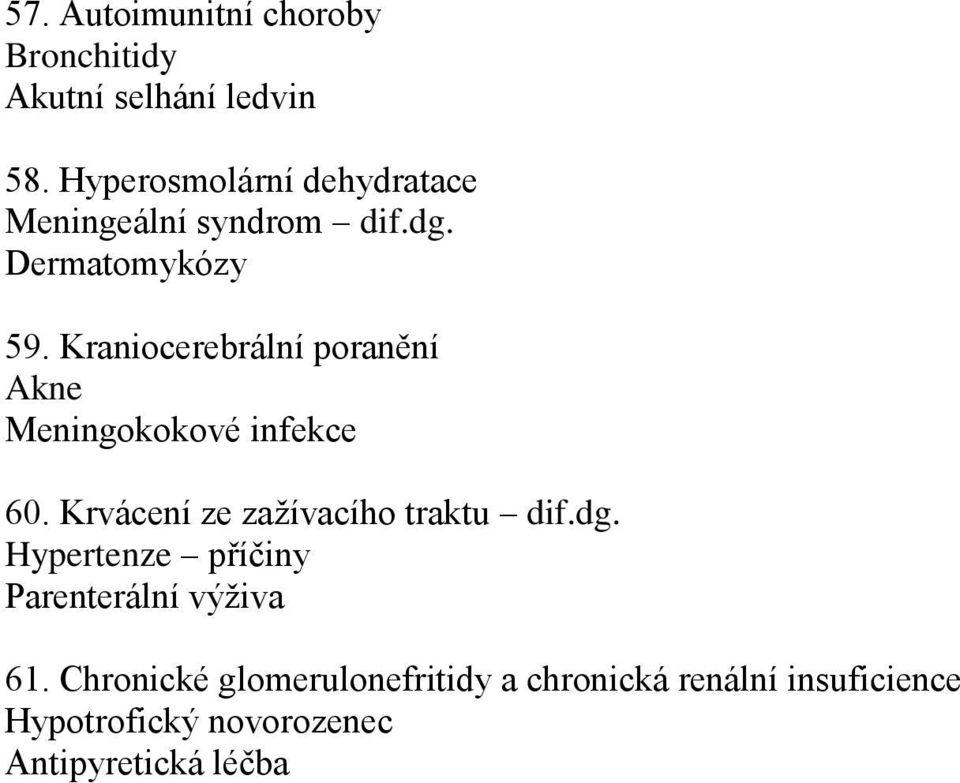 57. Autoimunitní choroby
Bronchitidy
Akutní selhání ledvin

58. Hyperosmolární dehydratace
Meningeální syndrom – dif.dg.
Dermatomykózy

59. Kraniocerebrální poranění
Akne
Meningokokové infekce

60. Krvácení ze zažívacího traktu – dif.dg.
Hypertenze – příčiny
Parenterální výživa

61. Chronické glomerulonefritidy a chronická renální insuficience
Hypotrofický novorozenec
Antipyretická léčba